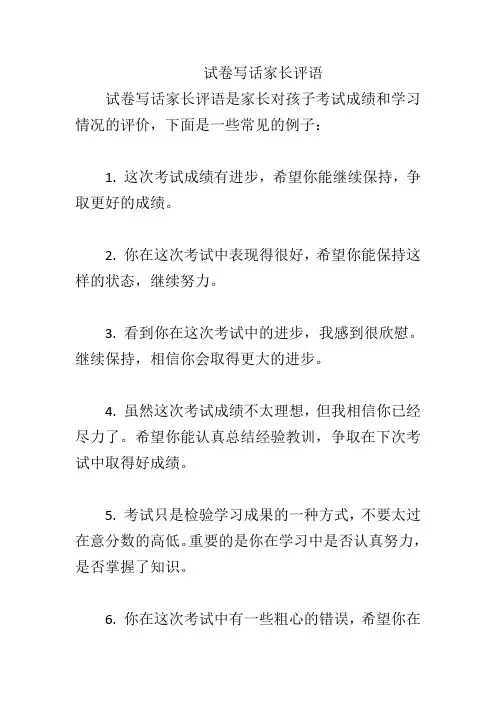 试卷写话家长评语

试卷写话家长评语是家长对孩子考试成绩和学习情况的评价，下面是一些常见的例子：

1. 这次考试成绩有进步，希望你能继续保持，争取更好的成绩。

2. 你在这次考试中表现得很好，希望你能保持这样的状态，继续努力。

3. 看到你在这次考试中的进步，我感到很欣慰。继续保持，相信你会取得更大的进步。

4. 虽然这次考试成绩不太理想，但我相信你已经尽力了。希望你能认真总结经验教训，争取在下次考试中取得好成绩。

5. 考试只是检验学习成果的一种方式，不要太过在意分数的高低。重要的是你在学习中是否认真努力，是否掌握了知识。

6. 你在这次考试中有一些粗心的错误，希望你在